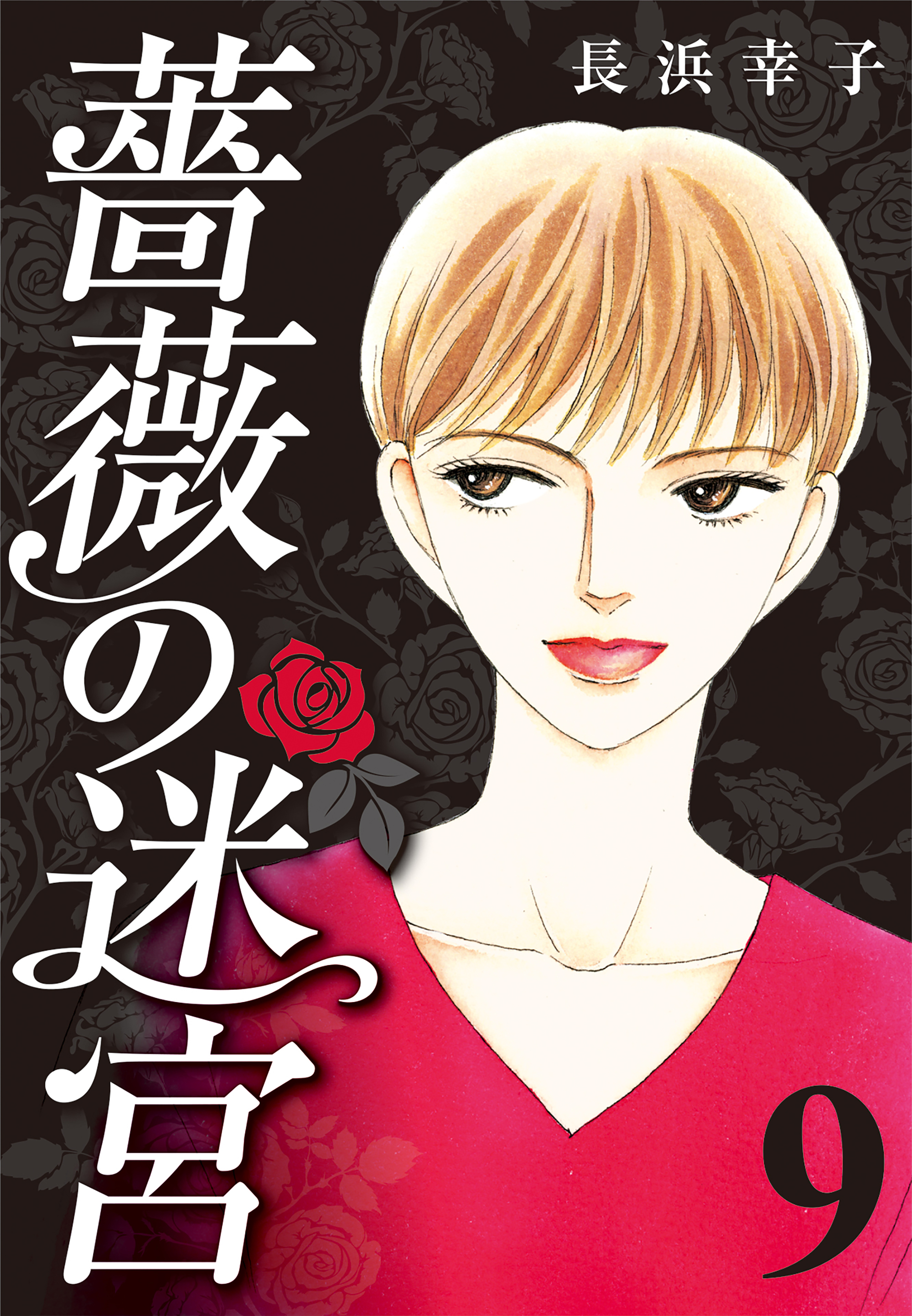 長浜幸子

薔薇の迷宮

9